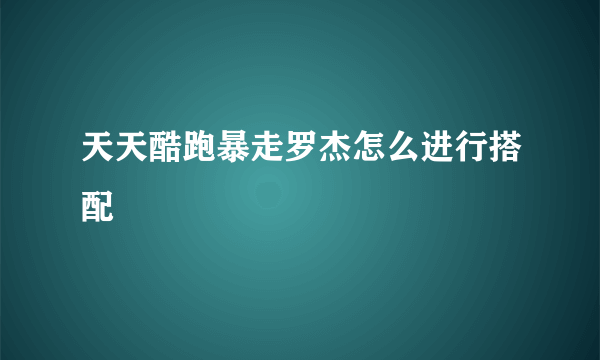 天天酷跑暴走罗杰怎么进行搭配